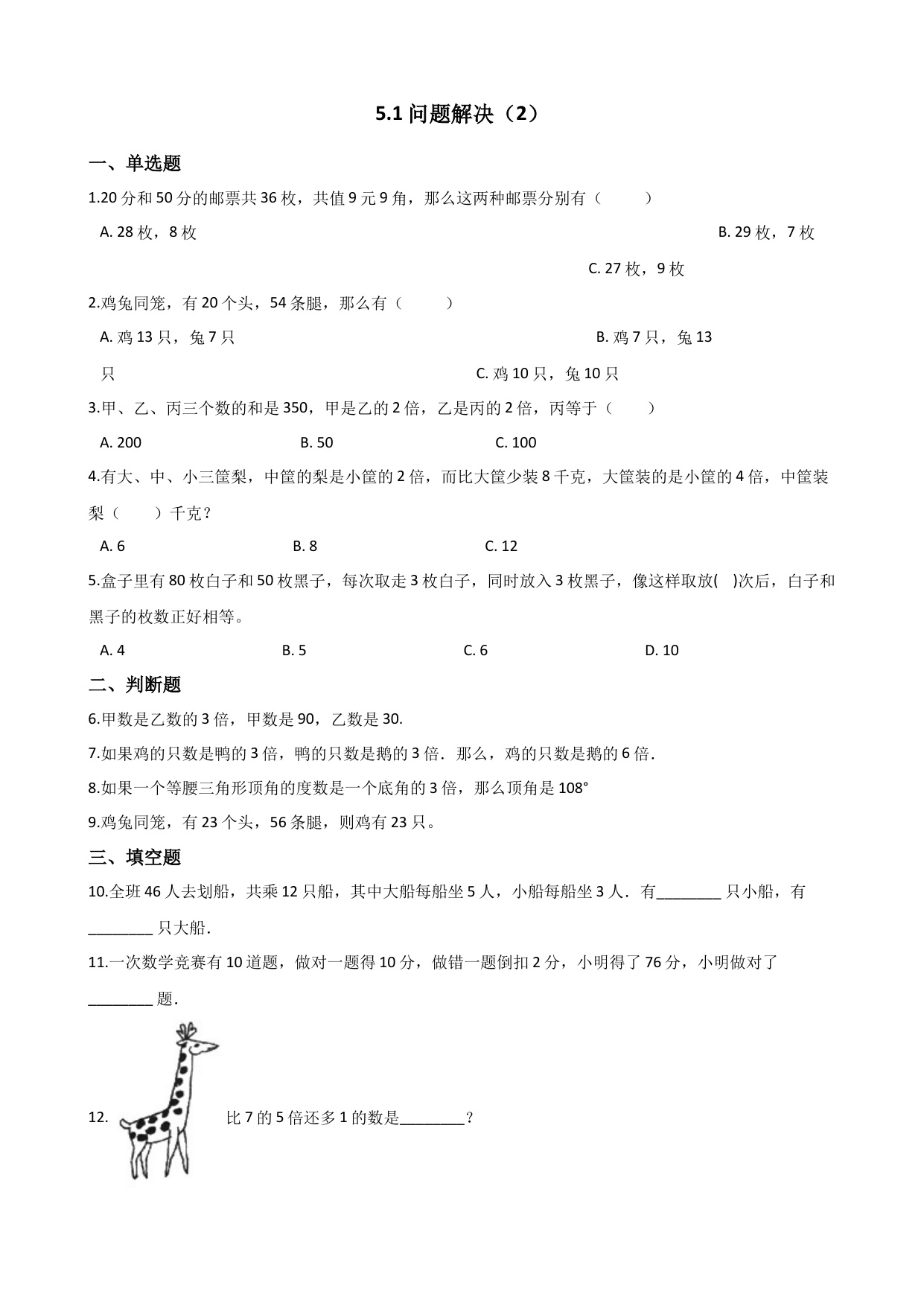 5.1 问题解决（2）

一、单选题

1.20 分和 50 分的邮票共 36 枚，共值 9 元 9 角，那么这两种邮票分别有（　　）

A. 28 枚，8 枚　　B. 29 枚，7 枚　　C. 27 枚，9 枚

2.鸡兔同笼，有 20 个头，54 条腿，那么有（　　）

A. 鸡 13 只，兔 7 只　　B. 鸡 7 只，兔 13 只　　C. 鸡 10 只，兔 10 只

3.甲、乙、丙三个数的和是 350，甲是乙的 2 倍，乙是丙的 2 倍，丙等于（　　）

A. 200　　B. 50　　C. 100

4.有大、中、小三筐梨，中筐的梨是小筐的 2 倍，而比大筐少装 8 千克，大筐装的是小筐的 4 倍，中筐装梨（　　）千克？

A. 6　　B. 8　　C. 12

5.盒子里有 80 枚白子和 50 枚黑子，每次取走 3 枚白子，同时放入 3 枚黑子，像这样取放(　)次后，白子和黑子的枚数正好相等。

A. 4　　B. 5　　C. 6　　D. 10

二、判断题

6.甲数是乙数的 3 倍，甲数是 90，乙数是 30.

7.如果鸡的只数是鸭的 3 倍，鸭的只数是鹅的 3 倍．那么，鸡的只数是鹅的 6 倍．

8.如果一个等腰三角形顶角的度数是一个底角的 3 倍，那么顶角是 108°

9.鸡兔同笼，有 23 个头，56 条腿，则鸡有 23 只。

三、填空题

10.全班 46 人去划船，共乘 12 只船，其中大船每船坐 5 人，小船每船坐 3 人．有________ 只小船，有________ 只大船．

11.一次数学竞赛有 10 道题，做对一题得 10 分，做错一题倒扣 2 分，小明得了 76 分，小明做对了________ 题．

12.　比 7 的 5 倍还多 1 的数是________？